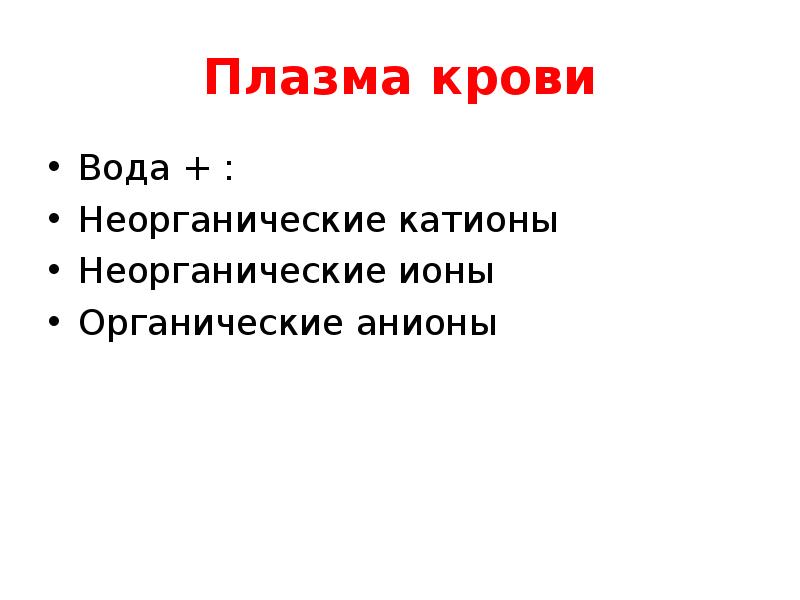 Плазма крови

• Вода + :
• Неорганические катионы
• Неорганические ионы
• Органические анионы